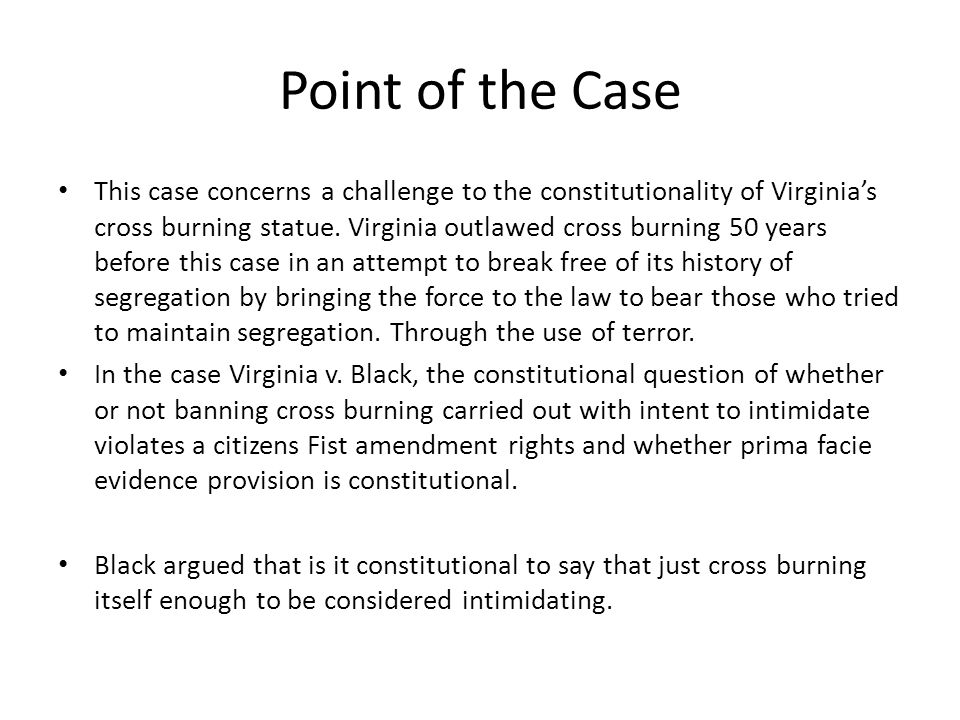 Point of the Case

• This case concerns a challenge to the constitutionality of Virginia's cross burning statue. Virginia outlawed cross burning 50 years before this case in an attempt to break free of its history of segregation by bringing the force to the law to bear those who tried to maintain segregation. Through the use of terror.

• In the case Virginia v. Black, the constitutional question of whether or not banning cross burning carried out with intent to intimidate violates a citizens Fist amendment rights and whether prima facie evidence provision is constitutional.

• Black argued that is it constitutional to say that just cross burning itself enough to be considered intimidating.